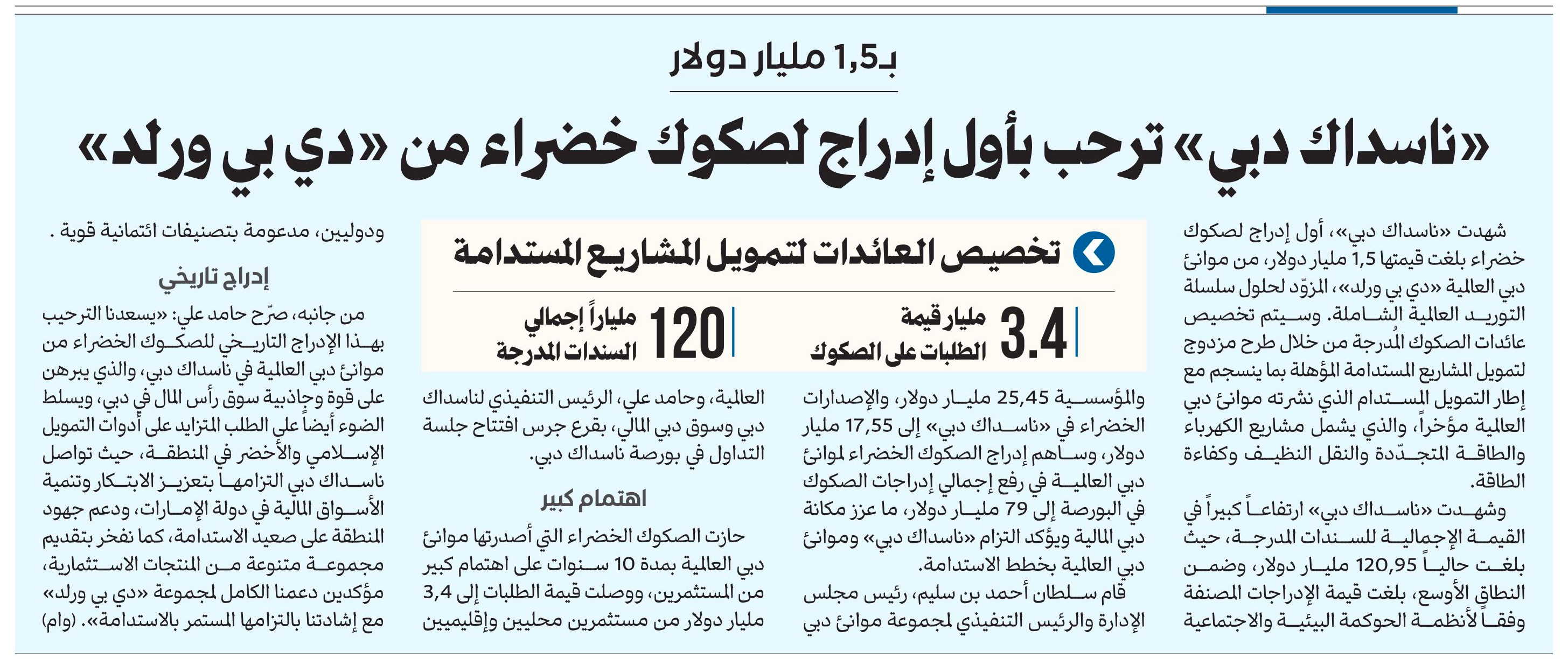 بـ1,5 مليار دولار

«ناسداك دبي» ترحب بأول إدراج لصكوك خضراء من «دي بي ورلد»

شهدت «ناسداك دبي»، أول إدراج لصكوك خضراء بلغت قيمتها 1,5 مليار دولار، من موانئ دبي العالمية «دي بي ورلد»، المزوّد لحلول سلسلة التوريد العالمية الشاملة. وسيتم تخصيص عائدات الصكوك المُدرجة من خلال طرح مزدوج لتمويل المشاريع المستدامة المؤهلة بما ينسجم مع إطار التمويل المستدام الذي نشرته موانئ دبي العالمية مؤخراً، والذي يشمل مشاريع الكهرباء والطاقة المتجدّدة والنقل النظيف وكفاءة الطاقة.

وشهدت «ناسداك دبي» ارتفاعاً كبيراً في القيمة الإجمالية للسندات المدرجة، حيث بلغت حالياً 120,95 مليار دولار، وضمن النطاق الأوسع، بلغت قيمة الإدراجات المصنفة وفقاً لأنظمة الحوكمة البيئية والاجتماعية

تخصيص العائدات لتمويل المشاريع المستدامة

3.4 مليار قيمة الطلبات على الصكوك

120 ملياراً إجمالي السندات المدرجة

والمؤسسية 25,45 مليار دولار، والإصدارات الخضراء في «ناسداك دبي» إلى 17,55 مليار دولار، وساهم إدراج الصكوك الخضراء لموانئ دبي العالمية في رفع إجمالي إدراجات الصكوك في البورصة إلى 79 مليار دولار، ما عزز مكانة دبي المالية ويؤكد التزام «ناسداك دبي» وموانئ دبي العالمية بخطط الاستدامة.

قام سلطان أحمد بن سليم، رئيس مجلس الإدارة والرئيس التنفيذي لمجموعة موانئ دبي العالمية، وحامد علي، الرئيس التنفيذي لناسداك دبي وسوق دبي المالي، بقرع جرس افتتاح جلسة التداول في بورصة ناسداك دبي.

اهتمام كبير

حازت الصكوك الخضراء التي أصدرتها موانئ دبي العالمية بمدة 10 سنوات على اهتمام كبير من المستثمرين، ووصلت قيمة الطلبات إلى 3,4 مليار دولار من مستثمرين محليين وإقليميين ودوليين، مدعومة بتصنيفات ائتمانية قوية .

إدراج تاريخي

من جانبه، صرّح حامد علي: «يسعدنا الترحيب بهذا الإدراج التاريخي للصكوك الخضراء من موانئ دبي العالمية في ناسداك دبي، والذي يبرهن على قوة وجاذبية سوق رأس المال في دبي، ويسلط الضوء أيضاً على الطلب المتزايد على أدوات التمويل الإسلامي والأخضر في المنطقة، حيث تواصل ناسداك دبي التزامها بتعزيز الابتكار وتنمية الأسواق المالية في دولة الإمارات، ودعم جهود المنطقة على صعيد الاستدامة، كما نفخر بتقديم مجموعة متنوعة من المنتجات الاستثمارية، مؤكدين دعمنا الكامل لمجموعة «دي بي ورلد» مع إشادتنا بالتزامها المستمر بالاستدامة». (وام)